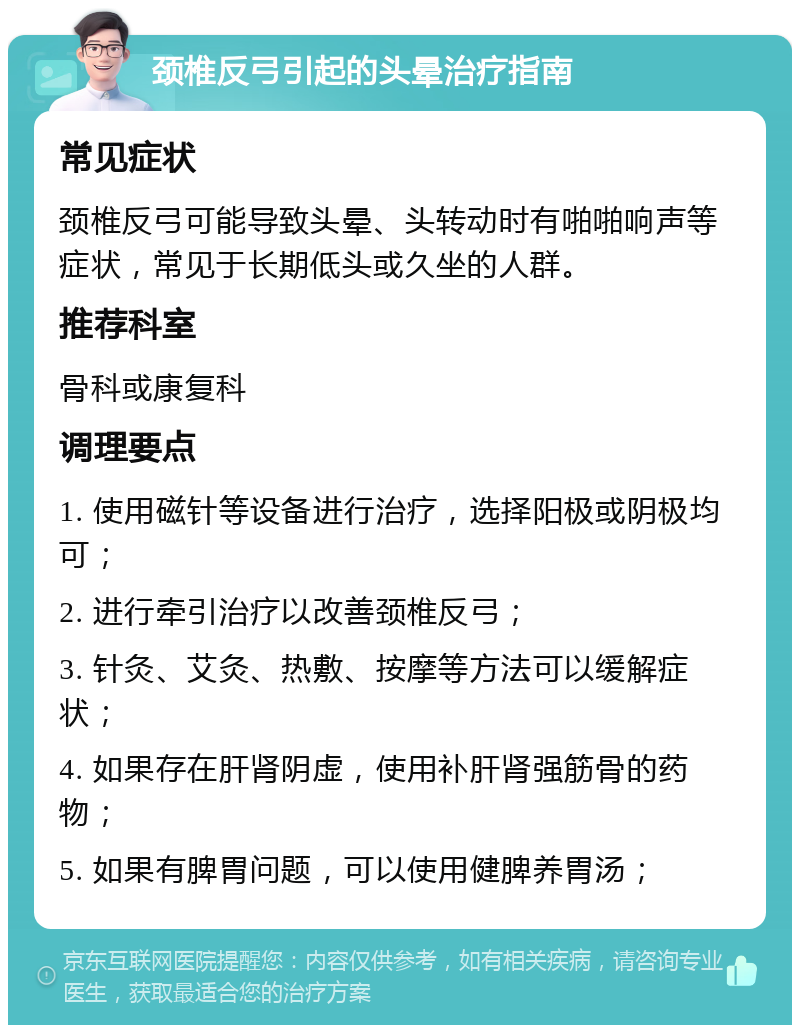 颈椎反弓引起的头晕治疗指南

常见症状

颈椎反弓可能导致头晕、头转动时有啪啪响声等症状，常见于长期低头或久坐的人群。

推荐科室

骨科或康复科

调理要点

1. 使用磁针等设备进行治疗，选择阳极或阴极均可；

2. 进行牵引治疗以改善颈椎反弓；

3. 针灸、艾灸、热敷、按摩等方法可以缓解症状；

4. 如果存在肝肾阴虚，使用补肝肾强筋骨的药物；

5. 如果有脾胃问题，可以使用健脾养胃汤；

京东互联网医院提醒您：内容仅供参考，如有相关疾病，请咨询专业医生，获取最适合您的治疗方案